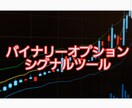 バイナリーオプション
シグナルツール